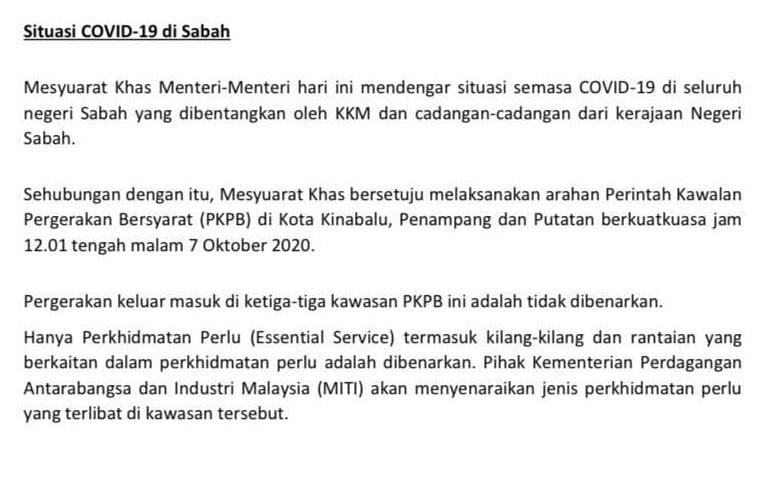 Situasi COVID-19 di Sabah

Mesyuarat Khas Menteri-Menteri hari ini mendengar situasi semasa COVID-19 di seluruh negeri Sabah yang dibentangkan oleh KKM dan cadangan-cadangan dari kerajaan Negeri Sabah.

Sehubungan dengan itu, Mesyuarat Khas bersetuju melaksanakan arahan Perintah Kawalan Pergerakan Bersyarat (PKPB) di Kota Kinabalu, Penampang dan Putatan berkuatkuasa jam 12.01 tengah malam 7 Oktober 2020.

Pergerakan keluar masuk di ketiga-tiga kawasan PKPB ini adalah tidak dibenarkan.

Hanya Perkhidmatan Perlu (Essential Service) termasuk kilang-kilang dan rantaian yang berkaitan dalam perkhidmatan perlu adalah dibenarkan. Pihak Kementerian Perdagangan Antarabangsa dan Industri Malaysia (MITI) akan menyenaraikan jenis perkhidmatan perlu yang terlibat di kawasan tersebut.